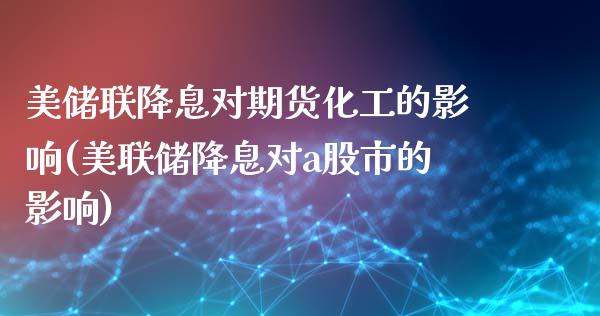 美储联降息对期货化工的影响(美联储降息对a股市的影响)